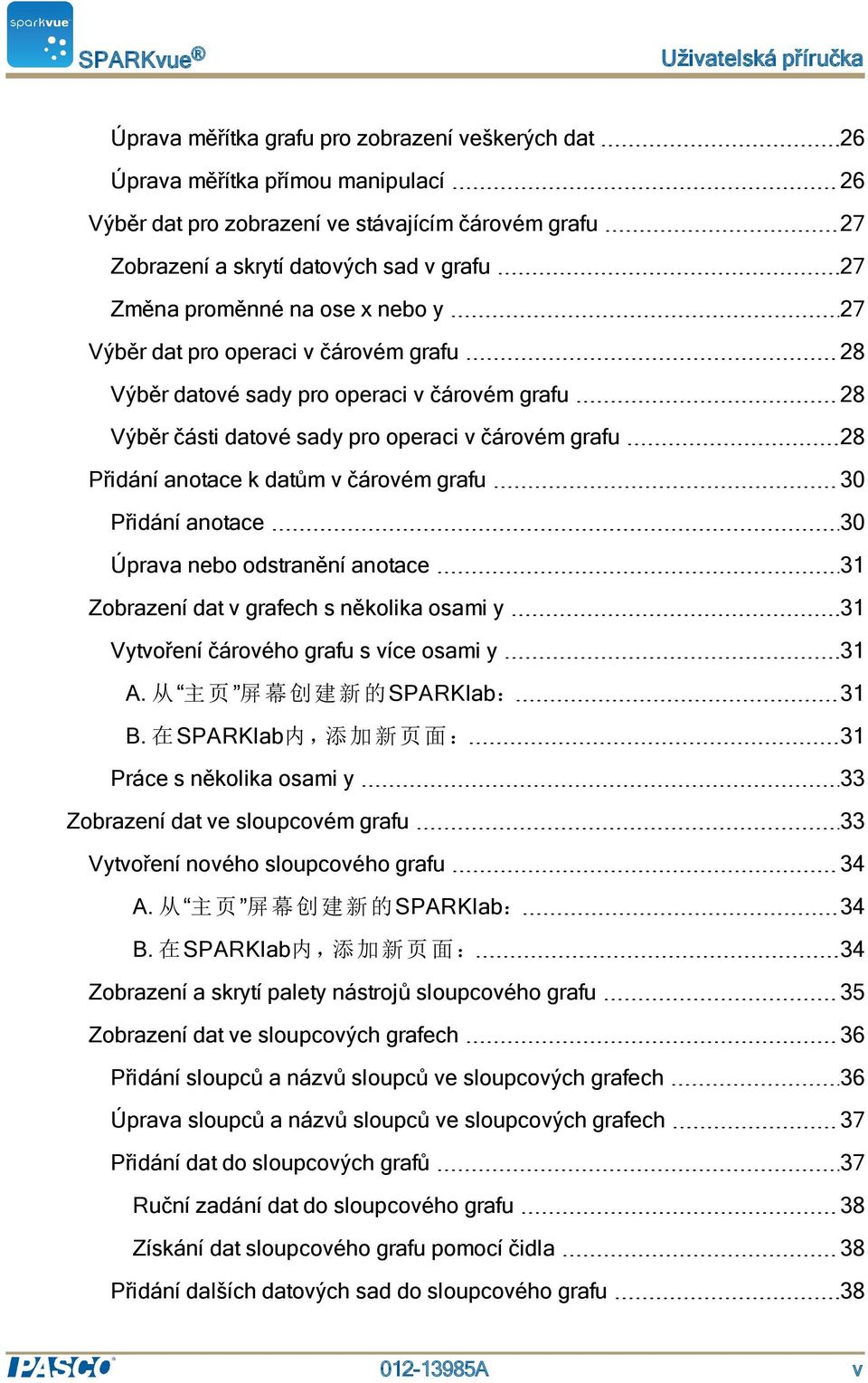 sparkvue
SPARKvue®
Uživatelská příručka

Úprava měřítka grafu pro zobrazení veškerých dat 26
Úprava měřítka přímou manipulací 26
Výběr dat pro zobrazení ve stávajícím čárovém grafu 27
Zobrazení a skrytí datových sad v grafu 27
Změna proměnné na ose x nebo y 27
Výběr dat pro operaci v čárovém grafu 28
Výběr datové sady pro operaci v čárovém grafu 28
Výběr části datové sady pro operaci v čárovém grafu 28
Přidání anotace k datům v čárovém grafu 30
Přidání anotace 30
Úprava nebo odstranění anotace 31
Zobrazení dat v grafech s několika osami y 31
Vytvoření čárového grafu s více osami y 31
A. 从“主页”屏幕创建新的SPARKlab： 31
B. 在SPARKlab内，添加新页面： 31
Práce s několika osami y 33
Zobrazení dat ve sloupcovém grafu 33
Vytvoření nového sloupcového grafu 34
A. 从“主页”屏幕创建新的SPARKlab： 34
B. 在SPARKlab内，添加新页面： 34
Zobrazení a skrytí palety nástrojů sloupcového grafu 35
Zobrazení dat ve sloupcových grafech 36
Přidání sloupců a názvů sloupců ve sloupcových grafech 36
Úprava sloupců a názvů sloupců ve sloupcových grafech 37
Přidání dat do sloupcových grafů 37
Ruční zadání dat do sloupcového grafu 38
Získání dat sloupcového grafu pomocí čidla 38
Přidání dalších datových sad do sloupcového grafu 38

PASCO
012-13985A
v